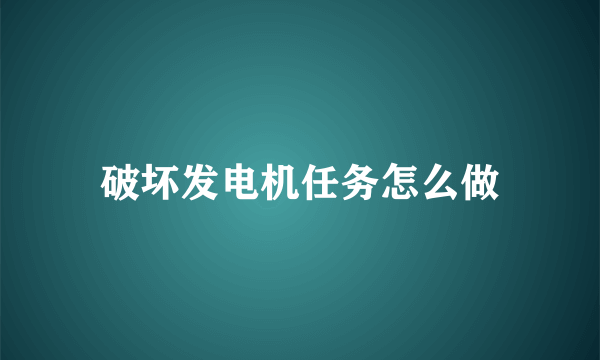 破坏发电机任务怎么做